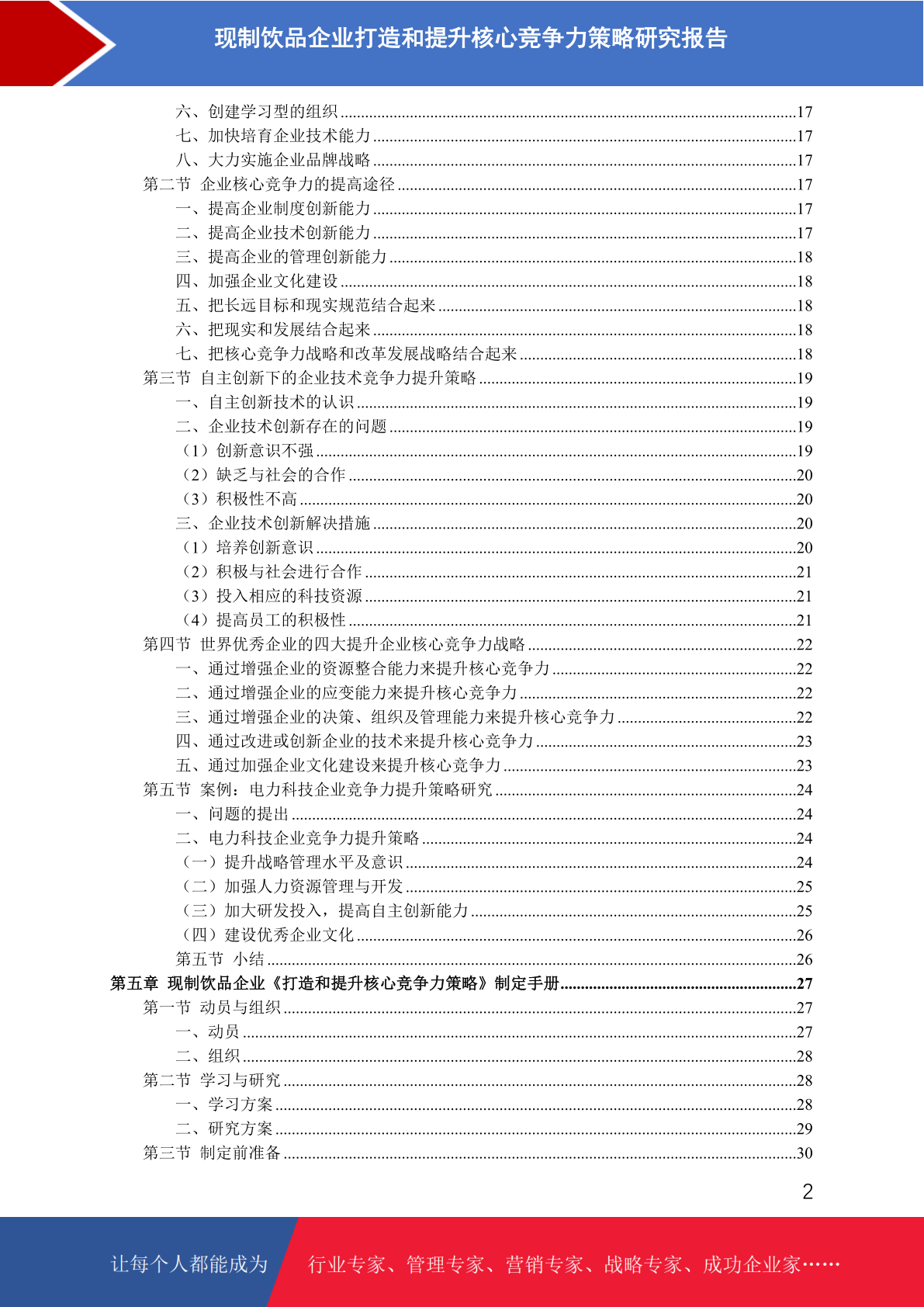 现制饮品企业打造和提升核心竞争力策略研究报告

六、创建学习型的组织 ......17
七、加快培育企业技术能力 ......17
八、大力实施企业品牌战略 ......17
第二节 企业核心竞争力的提高途径 ......17
一、提高企业制度创新能力 ......17
二、提高企业技术创新能力 ......17
三、提高企业的管理创新能力 ......18
四、加强企业文化建设 ......18
五、把长远目标和现实规范结合起来 ......18
六、把现实和发展结合起来 ......18
七、把核心竞争力战略和改革发展战略结合起来 ......18
第三节 自主创新下的企业技术竞争力提升策略 ......19
一、自主创新技术的认识 ......19
二、企业技术创新存在的问题 ......19
（1）创新意识不强 ......19
（2）缺乏与社会的合作 ......20
（3）积极性不高 ......20
三、企业技术创新解决措施 ......20
（1）培养创新意识 ......20
（2）积极与社会进行合作 ......21
（3）投入相应的科技资源 ......21
（4）提高员工的积极性 ......21
第四节 世界优秀企业的四大提升企业核心竞争力战略 ......22
一、通过增强企业的资源整合能力来提升核心竞争力 ......22
二、通过增强企业的应变能力来提升核心竞争力 ......22
三、通过增强企业的决策、组织及管理能力来提升核心竞争力 ......22
四、通过改进或创新企业的技术来提升核心竞争力 ......23
五、通过加强企业文化建设来提升核心竞争力 ......23
第五节 案例：电力科技企业竞争力提升策略研究 ......24
一、问题的提出 ......24
二、电力科技企业竞争力提升策略 ......24
（一）提升战略管理水平及意识 ......24
（二）加强人力资源管理与开发 ......25
（三）加大研发投入，提高自主创新能力 ......25
（四）建设优秀企业文化 ......26
第五节 小结 ......26
第五章 现制饮品企业《打造和提升核心竞争力策略》制定手册 ......27
第一节 动员与组织 ......27
一、动员 ......27
二、组织 ......28
第二节 学习与研究 ......28
一、学习方案 ......28
二、研究方案 ......29
第三节 制定前准备 ......30

2

让每个人都能成为 行业专家、管理专家、营销专家、战略专家、成功企业家……